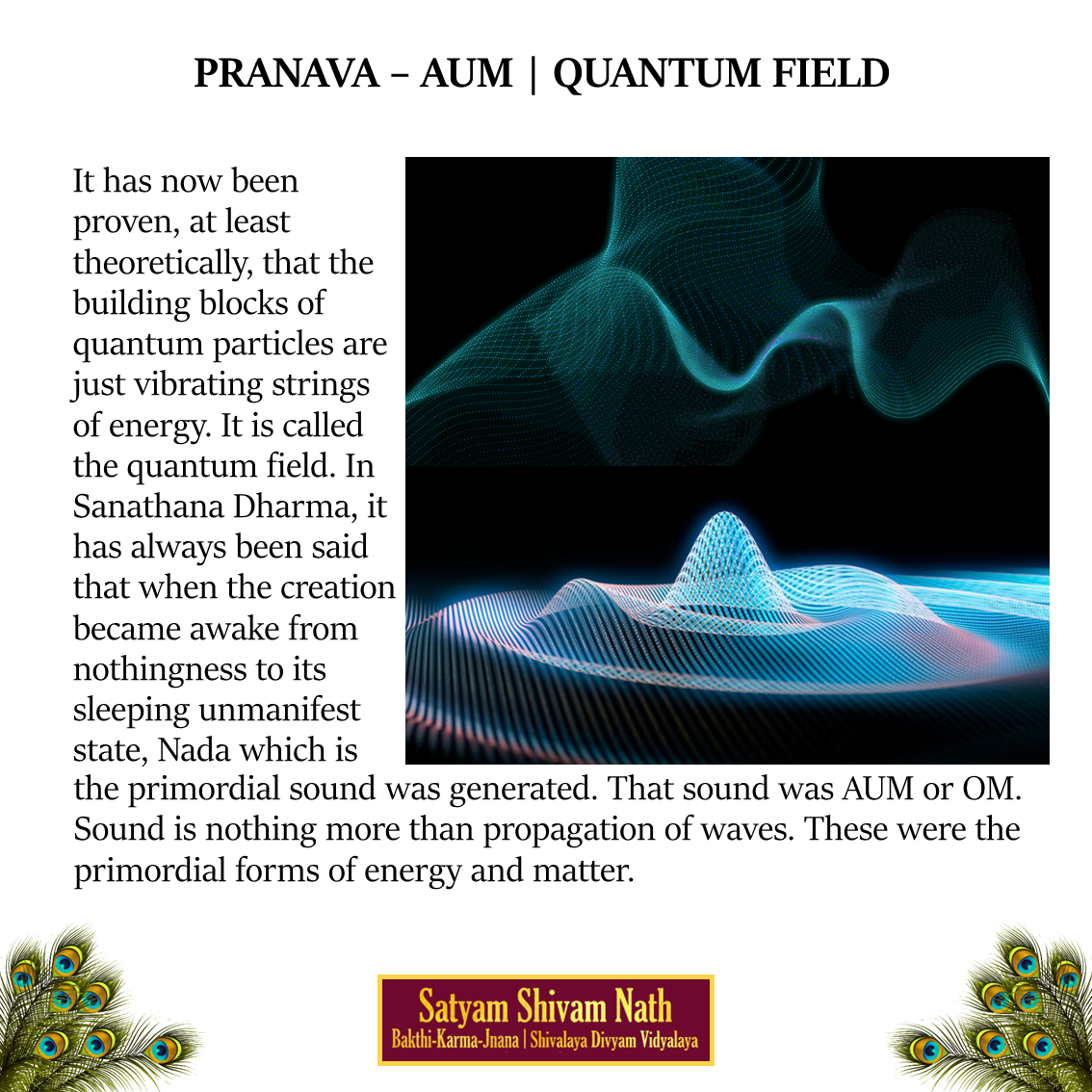 PRANAVA – AUM | QUANTUM FIELD

It has now been proven, at least theoretically, that the building blocks of quantum particles are just vibrating strings of energy. It is called the quantum field. In Sanathana Dharma, it has always been said that when the creation became awake from nothingness to its sleeping unmanifest state, Nada which is the primordial sound was generated. That sound was AUM or OM. Sound is nothing more than propagation of waves. These were the primordial forms of energy and matter.

Satyam Shivam Nath
Bakthi-Karma-Jnana | Shivalaya Divyam Vidyalaya